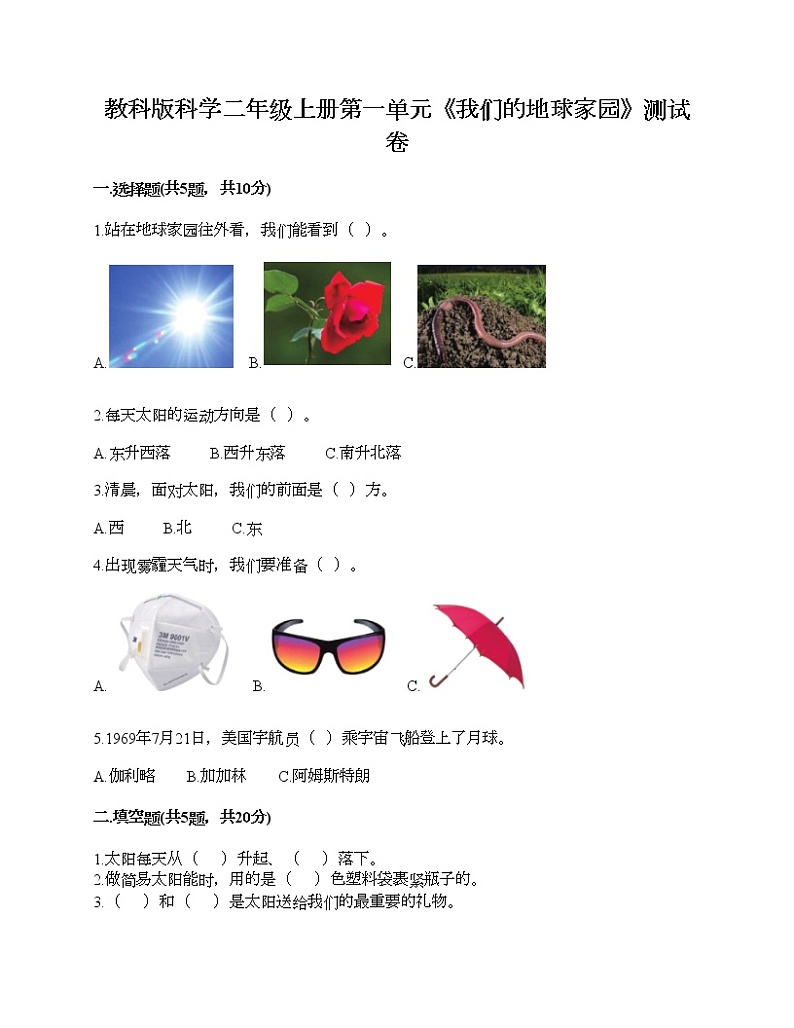 教科版科学二年级上册第一单元《我们的地球家园》测试卷

一.选择题(共5题，共10分)

1.站在地球家园往外看，我们能看到（ ）。

A. B. C.

2.每天太阳的运动方向是（ ）。

A.东升西落　　B.西升东落　　C.南升北落

3.清晨，面对太阳，我们的前面是（ ）方。

A.西　　B.北　　C.东

4.出现雾霾天气时，我们要准备（ ）。

3M 9001V

A. B. C.

5.1969年7月21日，美国宇航员（ ）乘宇宙飞船登上了月球。

A.伽利略　　B.加加林　　C.阿姆斯特朗

二.填空题(共5题，共20分)

1.太阳每天从（　）升起、（　）落下。
2.做简易太阳能时，用的是（　）色塑料袋裹紧瓶子的。
3.（　）和（　）是太阳送给我们的最重要的礼物。